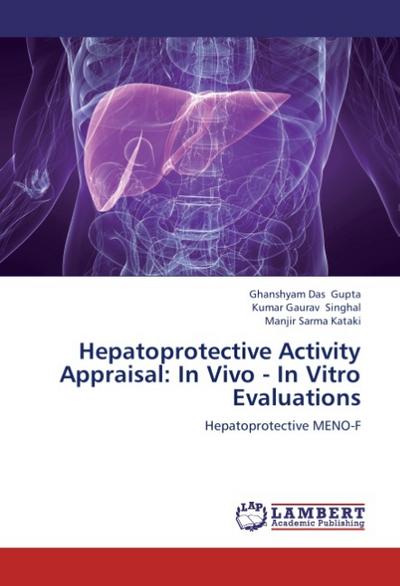 Ghanshyam Das Gupta
Kumar Gaurav Singhal
Manjir Sarma Kataki

Hepatoprotective Activity Appraisal: In Vivo - In Vitro Evaluations

Hepatoprotective MENO-F

LAP
LAMBERT
Academic Publishing